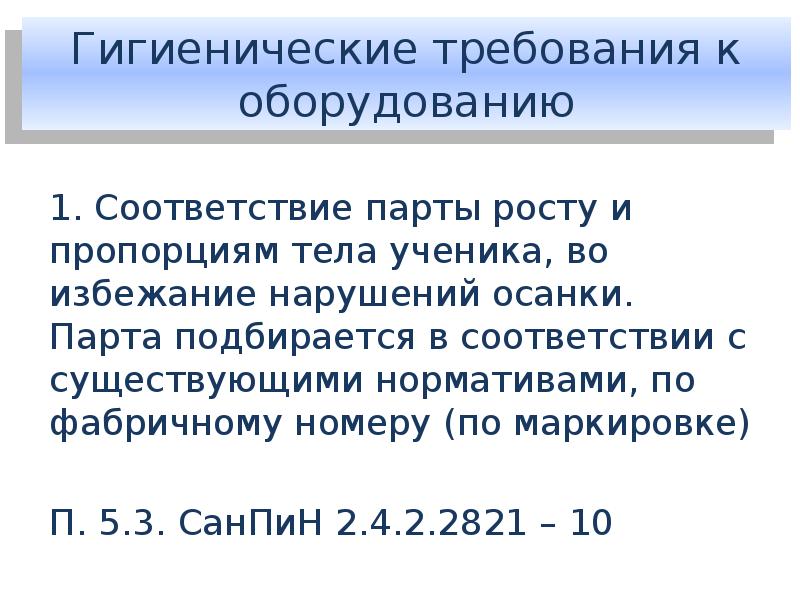 Гигиенические требования к оборудованию

1. Соответствие парты росту и пропорциям тела ученика, во избежание нарушений осанки. Парта подбирается в соответствии с существующими нормативами, по фабричному номеру (по маркировке)

П. 5.3. СанПиН 2.4.2.2821 – 10